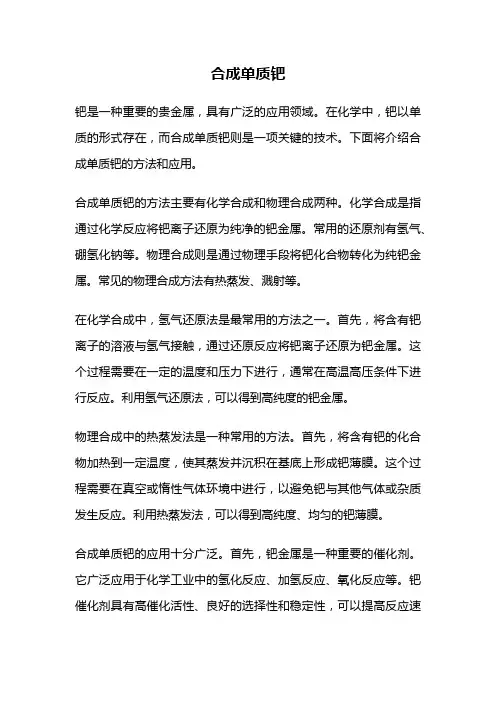 合成单质钯

钯是一种重要的贵金属，具有广泛的应用领域。在化学中，钯以单质的形式存在，而合成单质钯则是一项关键的技术。下面将介绍合成单质钯的方法和应用。

合成单质钯的方法主要有化学合成和物理合成两种。化学合成是指通过化学反应将钯离子还原为纯净的钯金属。常用的还原剂有氢气、硼氢化钠等。物理合成则是通过物理手段将钯化合物转化为纯钯金属。常见的物理合成方法有热蒸发、溅射等。

在化学合成中，氢气还原法是最常用的方法之一。首先，将含有钯离子的溶液与氢气接触，通过还原反应将钯离子还原为钯金属。这个过程需要在一定的温度和压力下进行，通常在高温高压条件下进行反应。利用氢气还原法，可以得到高纯度的钯金属。

物理合成中的热蒸发法是一种常用的方法。首先，将含有钯的化合物加热到一定温度，使其蒸发并沉积在基底上形成钯薄膜。这个过程需要在真空或惰性气体环境中进行，以避免钯与其他气体或杂质发生反应。利用热蒸发法，可以得到高纯度、均匀的钯薄膜。

合成单质钯的应用十分广泛。首先，钯金属是一种重要的催化剂。它广泛应用于化学工业中的氢化反应、加氢反应、氧化反应等。钯催化剂具有高催化活性、良好的选择性和稳定性，可以提高反应速